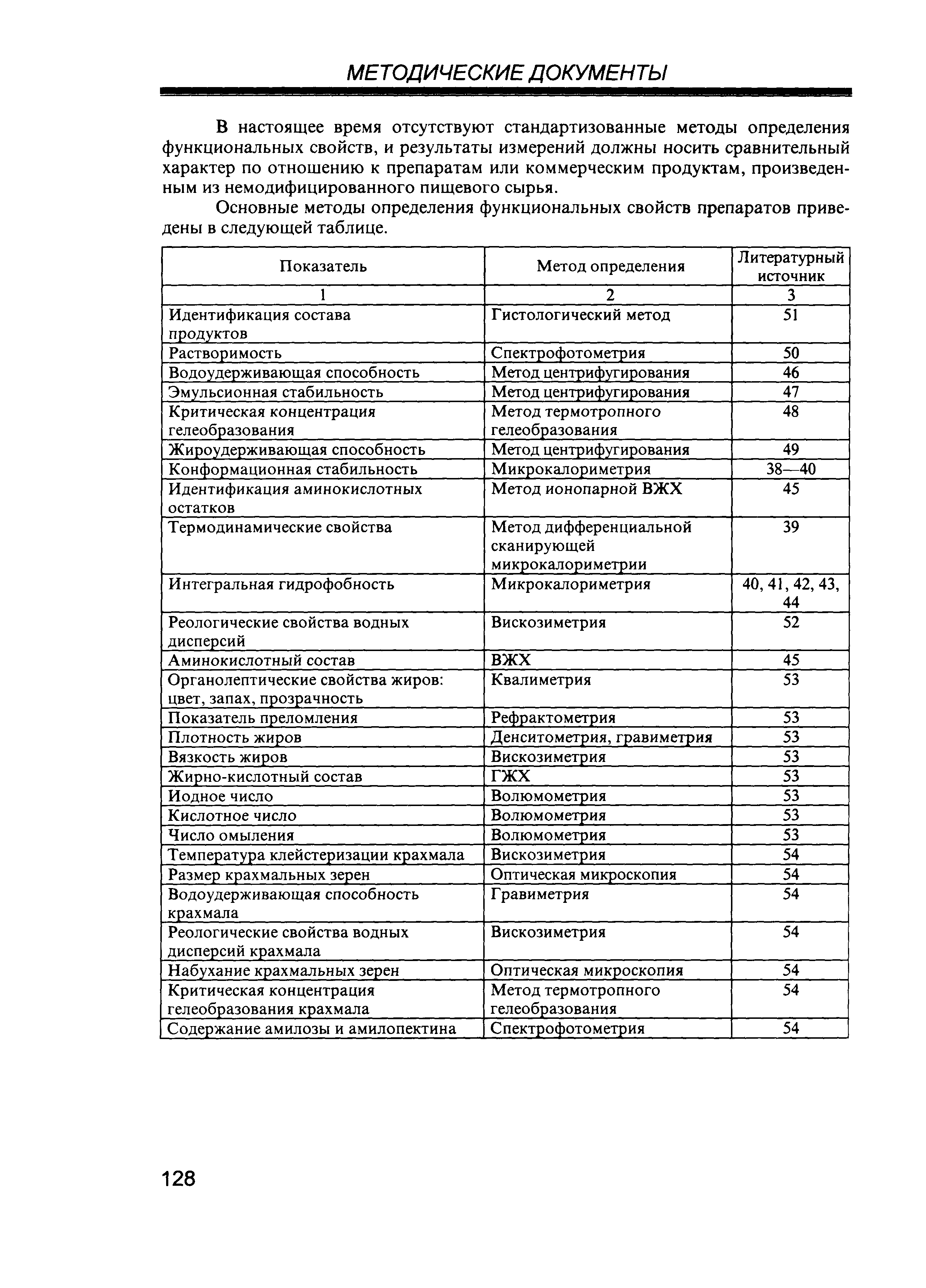 МЕТОДИЧЕСКИЕ ДОКУМЕНТЫ

В настоящее время отсутствуют стандартизованные методы определения функциональных свойств, и результаты измерений должны носить сравнительный характер по отношению к препаратам или коммерческим продуктам, произведенным из немодифицированного пищевого сырья.

Основные методы определения функциональных свойств препаратов приведены в следующей таблице.

| Показатель | Метод определения | Литературный источник |
|---|---|---|
| 1 | 2 | 3 |
| Идентификация состава продуктов | Гистологический метод | 51 |
| Растворимость | Спектрофотометрия | 50 |
| Водоудерживающая способность | Метод центрифугирования | 46 |
| Эмульсионная стабильность | Метод центрифугирования | 47 |
| Критическая концентрация гелеобразования | Метод термотропного гелеобразования | 48 |
| Жироудерживающая способность | Метод центрифугирования | 49 |
| Конформационная стабильность | Микрокалориметрия | 38—40 |
| Идентификация аминокислотных остатков | Метод ионопарной ВЖХ | 45 |
| Термодинамические свойства | Метод дифференциальной сканирующей микрокалориметрии | 39 |
| Интегральная гидрофобность | Микрокалориметрия | 40, 41, 42, 43, 44 |
| Реологические свойства водных дисперсий | Вискозиметрия | 52 |
| Аминокислотный состав | ВЖХ | 45 |
| Органолептические свойства жиров: цвет, запах, прозрачность | Квалиметрия | 53 |
| Показатель преломления | Рефрактометрия | 53 |
| Плотность жиров | Денситометрия, гравиметрия | 53 |
| Вязкость жиров | Вискозиметрия | 53 |
| Жирно-кислотный состав | ГЖХ | 53 |
| Иодное число | Волюмометрия | 53 |
| Кислотное число | Волюмометрия | 53 |
| Число омыления | Волюмометрия | 53 |
| Температура клейстеризации крахмала | Вискозиметрия | 54 |
| Размер крахмальных зерен | Оптическая микроскопия | 54 |
| Водоудерживающая способность крахмала | Гравиметрия | 54 |
| Реологические свойства водных дисперсий крахмала | Вискозиметрия | 54 |
| Набухание крахмальных зерен | Оптическая микроскопия | 54 |
| Критическая концентрация гелеобразования крахмала | Метод термотропного гелеобразования | 54 |
| Содержание амилозы и амилопектина | Спектрофотометрия | 54 |

128